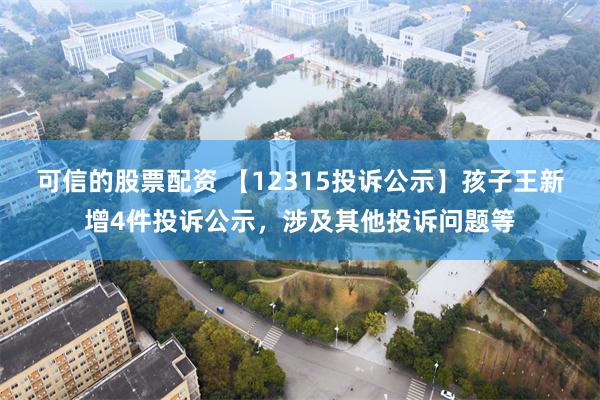 可信的股票配资 【12315投诉公示】孩子王新增4件投诉公示，涉及其他投诉问题等